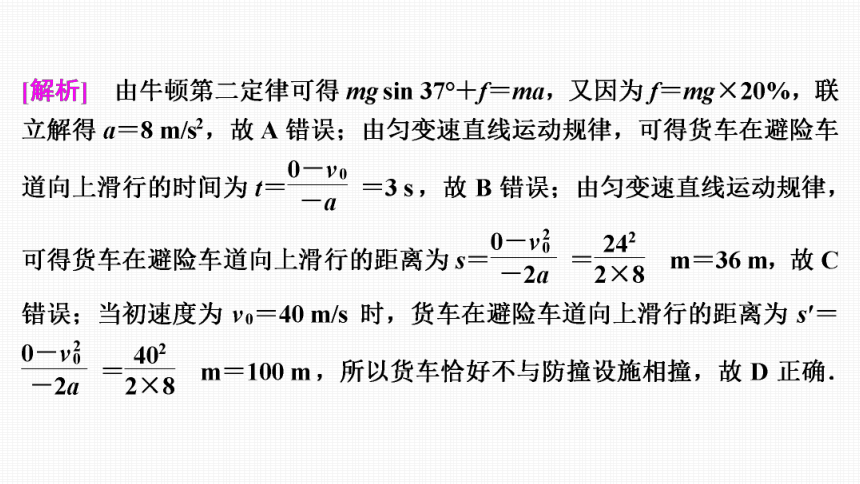 [解析]　由牛顿第二定律可得 $mg\sin 37°+f=ma$，又因为 $f=mg\times 20\%$，联立解得 $a=8\ m/s^2$，故 A 错误；由匀变速直线运动规律，可得货车在避险车道向上滑行的时间为 $t=\frac{0-v_0}{-a}=3\ s$，故 B 错误；由匀变速直线运动规律，可得货车在避险车道向上滑行的距离为 $s=\frac{0-v_0^2}{-2a}=\frac{24^2}{2\times 8}\ m=36\ m$，故 C 错误；当初速度为 $v_0=40\ m/s$ 时，货车在避险车道向上滑行的距离为 $s'=\frac{0-v_0^2}{-2a}=\frac{40^2}{2\times 8}\ m=100\ m$，所以货车恰好不与防撞设施相撞，故 D 正确.